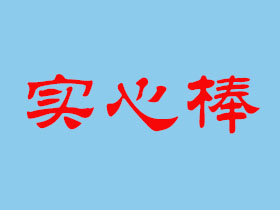 实心棒